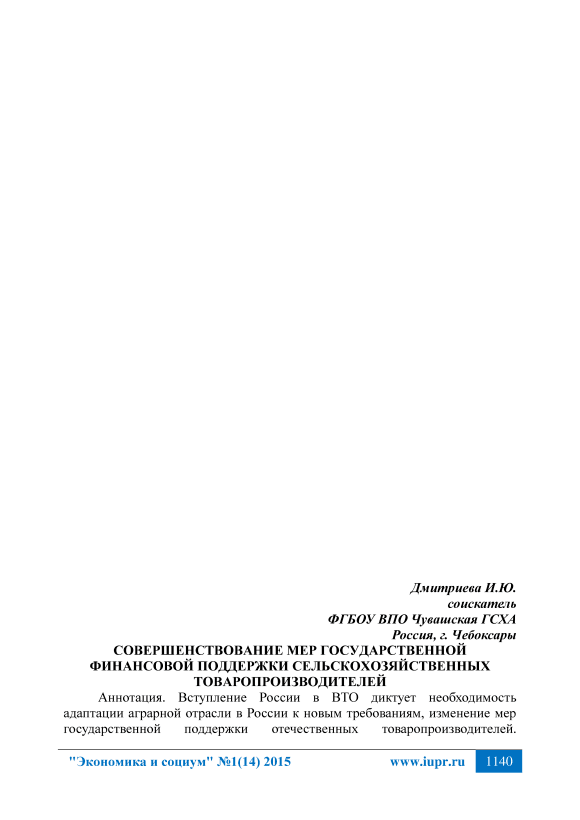 Дмитриева И.Ю.
соискатель
ФГБОУ ВПО Чувашская ГСХА
Россия, г. Чебоксары

СОВЕРШЕНСТВОВАНИЕ МЕР ГОСУДАРСТВЕННОЙ ФИНАНСОВОЙ ПОДДЕРЖКИ СЕЛЬСКОХОЗЯЙСТВЕННЫХ ТОВАРОПРОИЗВОДИТЕЛЕЙ

Аннотация. Вступление России в ВТО диктует необходимость адаптации аграрной отрасли в России к новым требованиям, изменение мер государственной поддержки отечественных товаропроизводителей.

"Экономика и социум" №1(14) 2015 www.iupr.ru 1140